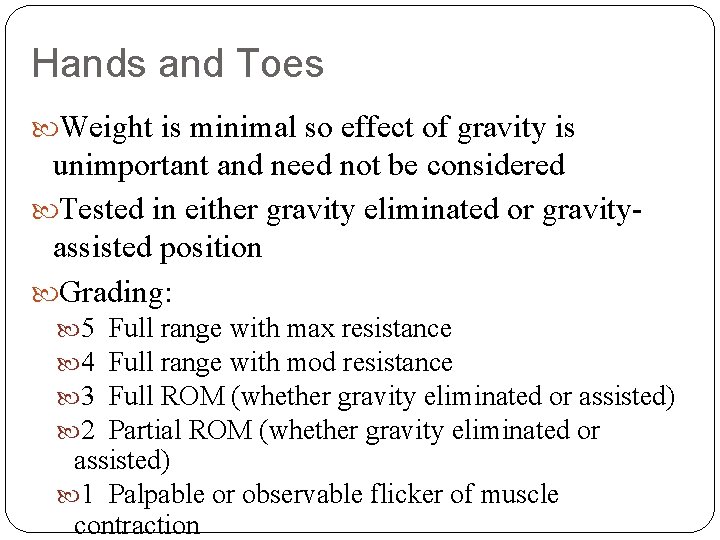 Hands and Toes

Weight is minimal so effect of gravity is unimportant and need not be considered

Tested in either gravity eliminated or gravity-assisted position

Grading:

5 Full range with max resistance

4 Full range with mod resistance

3 Full ROM (whether gravity eliminated or assisted)

2 Partial ROM (whether gravity eliminated or assisted)

1 Palpable or observable flicker of muscle contraction